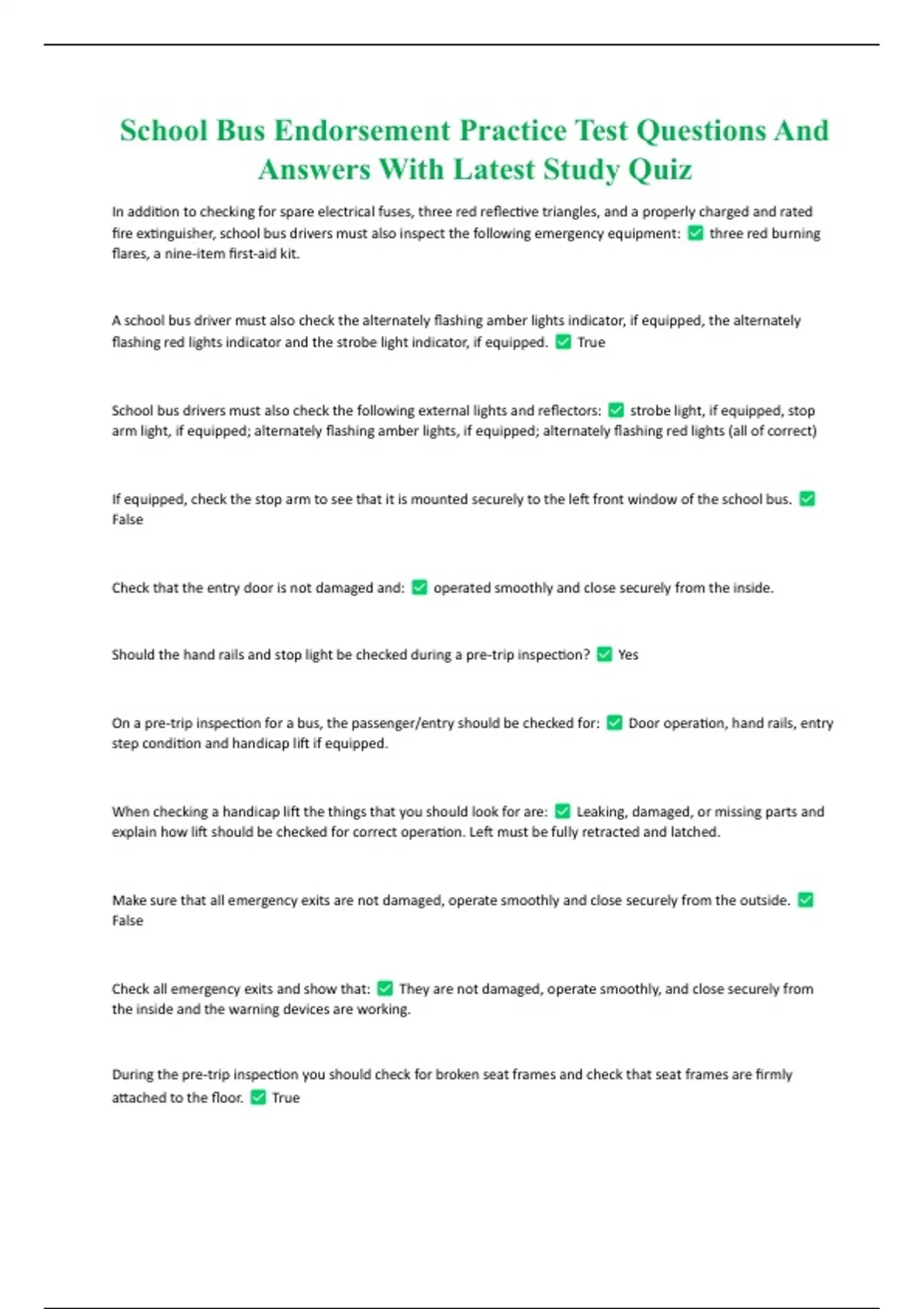 School Bus Endorsement Practice Test Questions And Answers With Latest Study Quiz

In addition to checking for spare electrical fuses, three red reflective triangles, and a properly charged and rated fire extinguisher, school bus drivers must also inspect the following emergency equipment: ☑ three red burning flares, a nine-item first-aid kit.

A school bus driver must also check the alternately flashing amber lights indicator, if equipped, the alternately flashing red lights indicator and the strobe light indicator, if equipped. ☑ True

School bus drivers must also check the following external lights and reflectors: ☑ strobe light, if equipped, stop arm light, if equipped; alternately flashing amber lights, if equipped; alternately flashing red lights (all of correct)

If equipped, check the stop arm to see that it is mounted securely to the left front window of the school bus. ☑ False

Check that the entry door is not damaged and: ☑ operated smoothly and close securely from the inside.

Should the hand rails and stop light be checked during a pre-trip inspection? ☑ Yes

On a pre-trip inspection for a bus, the passenger/entry should be checked for: ☑ Door operation, hand rails, entry step condition and handicap lift if equipped.

When checking a handicap lift the things that you should look for are: ☑ Leaking, damaged, or missing parts and explain how lift should be checked for correct operation. Left must be fully retracted and latched.

Make sure that all emergency exits are not damaged, operate smoothly and close securely from the outside. ☑ False

Check all emergency exits and show that: ☑ They are not damaged, operate smoothly, and close securely from the inside and the warning devices are working.

During the pre-trip inspection you should check for broken seat frames and check that seat frames are firmly attached to the floor. ☑ True